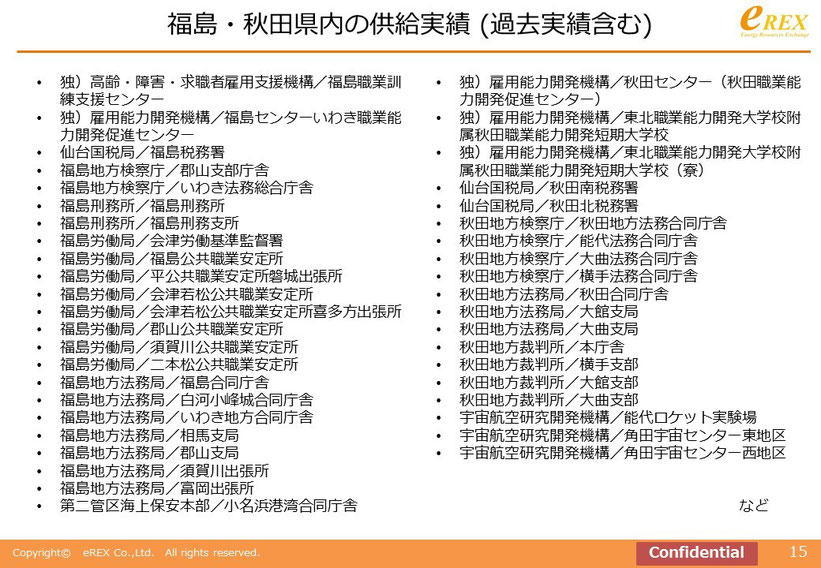 福島・秋田県内の供給実績 (過去実績含む)

eREX
Energy Resources Exchange

• 独）高齢・障害・求職者雇用支援機構／福島職業訓練支援センター
• 独）雇用能力開発機構／福島センターいわき職業能力開発促進センター
• 仙台国税局／福島税務署
• 福島地方検察庁／郡山支部庁舎
• 福島地方検察庁／いわき法務総合庁舎
• 福島刑務所／福島刑務所
• 福島刑務所／福島刑務支所
• 福島労働局／会津労働基準監督署
• 福島労働局／福島公共職業安定所
• 福島労働局／平公共職業安定所磐城出張所
• 福島労働局／会津若松公共職業安定所
• 福島労働局／会津若松公共職業安定所喜多方出張所
• 福島労働局／郡山公共職業安定所
• 福島労働局／須賀川公共職業安定所
• 福島労働局／二本松公共職業安定所
• 福島地方法務局／福島合同庁舎
• 福島地方法務局／白河小峰城合同庁舎
• 福島地方法務局／いわき地方合同庁舎
• 福島地方法務局／相馬支局
• 福島地方法務局／郡山支局
• 福島地方法務局／須賀川出張所
• 福島地方法務局／富岡出張所
• 第二管区海上保安本部／小名浜港湾合同庁舎

• 独）雇用能力開発機構／秋田センター（秋田職業能力開発促進センター）
• 独）雇用能力開発機構／東北職業能力開発大学校附属秋田職業能力開発短期大学校
• 独）雇用能力開発機構／東北職業能力開発大学校附属秋田職業能力開発短期大学校（寮）
• 仙台国税局／秋田南税務署
• 仙台国税局／秋田北税務署
• 秋田地方検察庁／秋田地方法務合同庁舎
• 秋田地方検察庁／能代法務合同庁舎
• 秋田地方検察庁／大曲法務合同庁舎
• 秋田地方検察庁／横手法務合同庁舎
• 秋田地方法務局／秋田合同庁舎
• 秋田地方法務局／大館支局
• 秋田地方法務局／大曲支局
• 秋田地方裁判所／本庁舎
• 秋田地方裁判所／横手支部
• 秋田地方裁判所／大館支部
• 秋田地方裁判所／大曲支部
• 宇宙航空研究開発機構／能代ロケット実験場
• 宇宙航空研究開発機構／角田宇宙センター東地区
• 宇宙航空研究開発機構／角田宇宙センター西地区

など

Copyright© eREX Co.,Ltd. All rights reserved.
Confidential
15